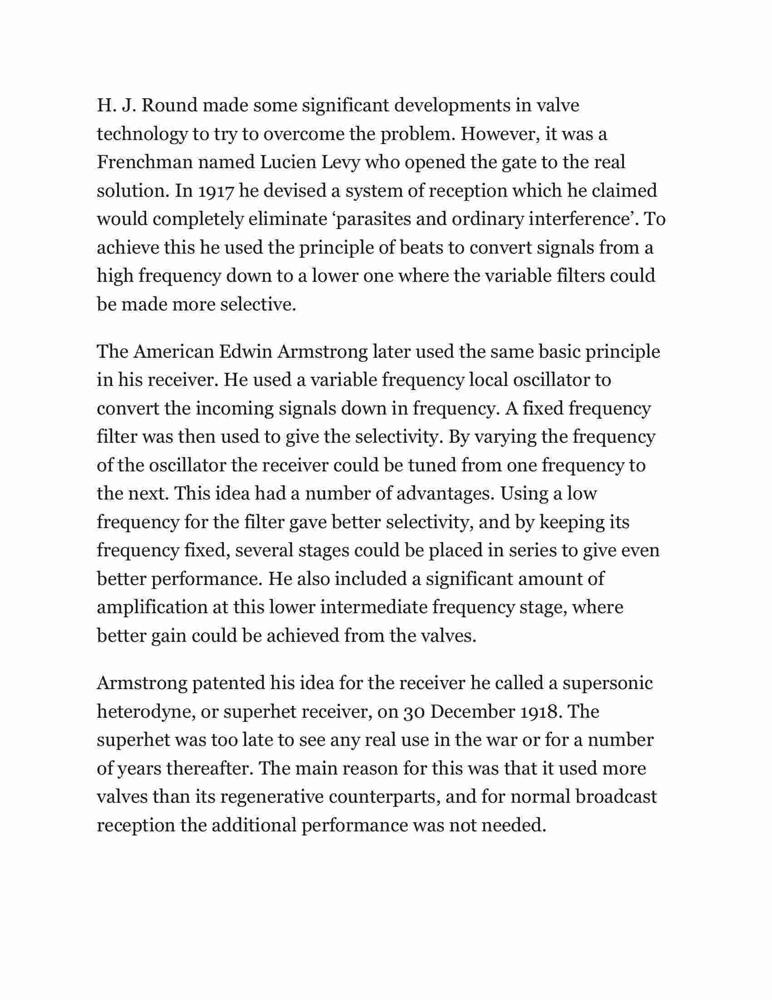 H. J. Round made some significant developments in valve technology to try to overcome the problem. However, it was a Frenchman named Lucien Levy who opened the gate to the real solution. In 1917 he devised a system of reception which he claimed would completely eliminate ‘parasites and ordinary interference’. To achieve this he used the principle of beats to convert signals from a high frequency down to a lower one where the variable filters could be made more selective.

The American Edwin Armstrong later used the same basic principle in his receiver. He used a variable frequency local oscillator to convert the incoming signals down in frequency. A fixed frequency filter was then used to give the selectivity. By varying the frequency of the oscillator the receiver could be tuned from one frequency to the next. This idea had a number of advantages. Using a low frequency for the filter gave better selectivity, and by keeping its frequency fixed, several stages could be placed in series to give even better performance. He also included a significant amount of amplification at this lower intermediate frequency stage, where better gain could be achieved from the valves.

Armstrong patented his idea for the receiver he called a supersonic heterodyne, or superhet receiver, on 30 December 1918. The superhet was too late to see any real use in the war or for a number of years thereafter. The main reason for this was that it used more valves than its regenerative counterparts, and for normal broadcast reception the additional performance was not needed.